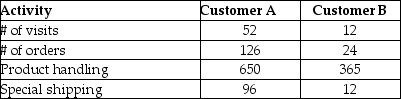 | Activity | Customer A | Customer B |
|---|---|---|
| # of visits | 52 | 12 |
| # of orders | 126 | 24 |
| Product handling | 650 | 365 |
| Special shipping | 96 | 12 |